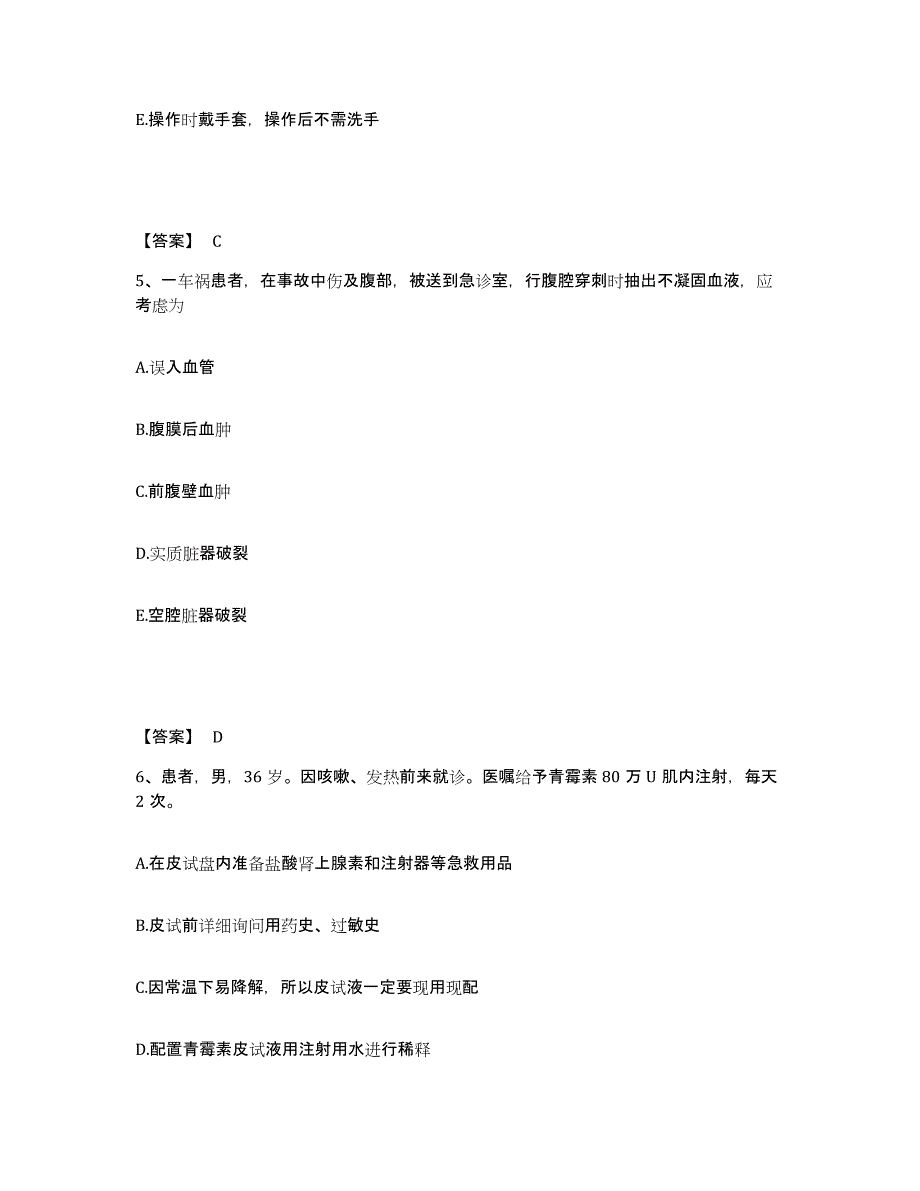 E.操作时戴手套，操作后不需洗手

【答案】 C

5、一车祸患者，在事故中伤及腹部，被送到急诊室，行腹腔穿刺时抽出不凝固血液，应考虑为

A.误入血管

B.腹膜后血肿

C.前腹壁血肿

D.实质脏器破裂

E.空腔脏器破裂

【答案】 D

6、患者，男，36 岁。因咳嗽、发热前来就诊。医嘱给予青霉素 80 万 U 肌内注射，每天 2 次。

A.在皮试盘内准备盐酸肾上腺素和注射器等急救用品

B.皮试前详细询问用药史、过敏史

C.因常温下易降解，所以皮试液一定要现用现配

D.配置青霉素皮试液用注射用水进行稀释